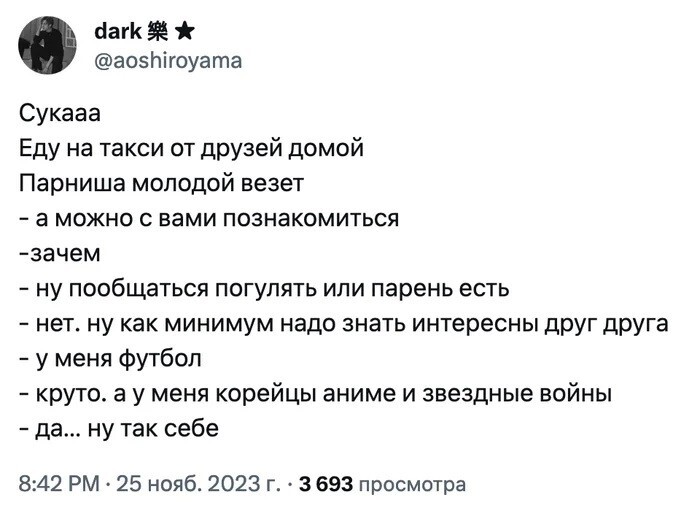 dark 樂 ★
@aoshiroyama

Сукааа
Еду на такси от друзей домой
Парниша молодой везет
- а можно с вами познакомиться
-зачем
- ну пообщаться погулять или парень есть
- нет. ну как минимум надо знать интересны друг друга
- у меня футбол
- круто. а у меня корейцы аниме и звездные войны
- да... ну так себе

8:42 PM · 25 нояб. 2023 г. · 3 693 просмотра